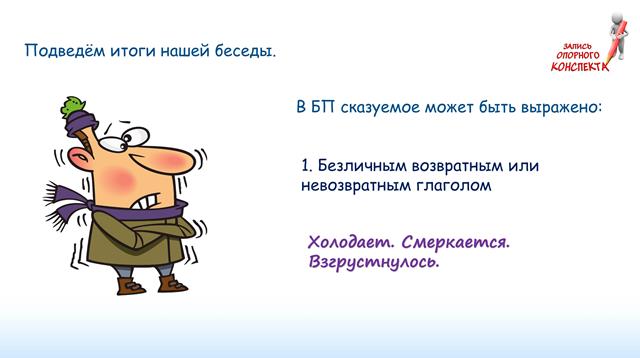 Подведём итоги нашей беседы.

ЗАПИСЬ ОПОРНОГО КОНСПЕКТА

В БП сказуемое может быть выражено:

1. Безличным возвратным или невозвратным глаголом

Холодает. Смеркается. Взгрустнулось.